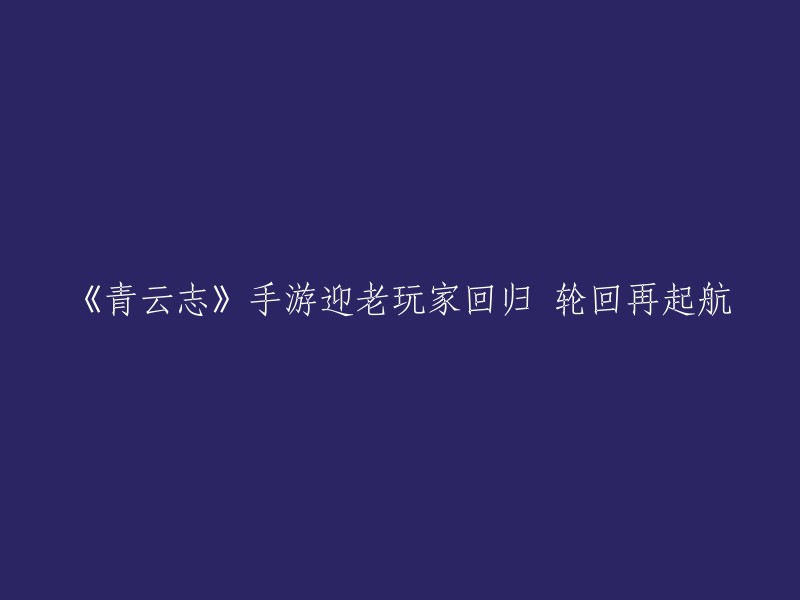 《青云志》手游迎老玩家回归 轮回再起航